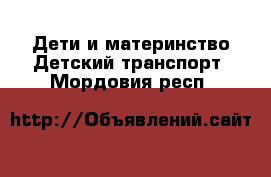 Дети и материнство
Детский транспорт
Мордовия респ

http://Объявлений.сайт